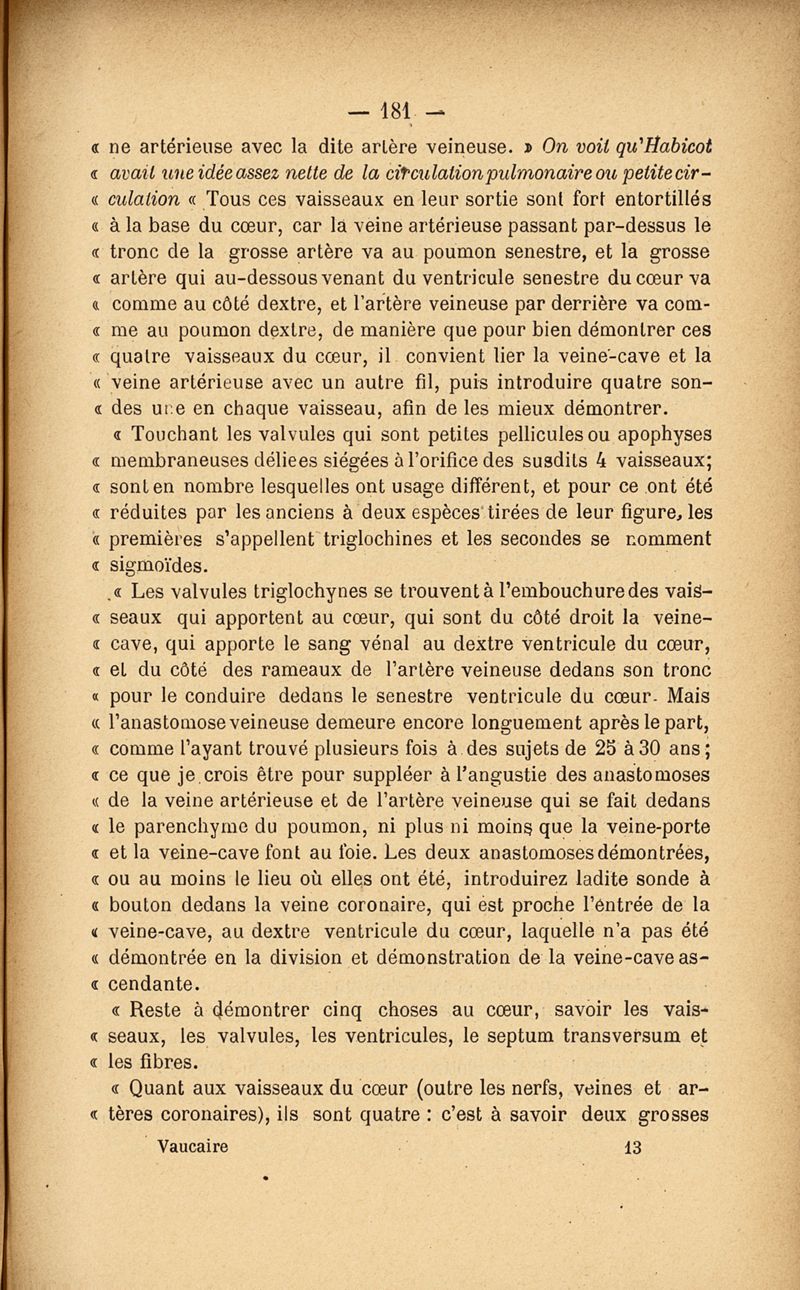 — 181 —

« ne artérieuse avec la dite artère veineuse. » On voit qu'Habicot « avait une idée assez nette de la circulation pulmonaire ou petite cir- « culation « Tous ces vaisseaux en leur sortie sont fort entortillés « à la base du cœur, car la veine artérieuse passant par-dessus le « tronc de la grosse artère va au poumon senestre, et la grosse « artère qui au-dessous venant du ventricule senestre du cœur va « comme au côté dextre, et l'artère veineuse par derrière va com- « me au poumon dextre, de manière que pour bien démontrer ces « quatre vaisseaux du cœur, il convient lier la veine-cave et la « veine artérieuse avec un autre fil, puis introduire quatre son- « des une en chaque vaisseau, afin de les mieux démontrer.

« Touchant les valvules qui sont petites pellicules ou apophyses « membraneuses déliees siégées à l'orifice des susdits 4 vaisseaux; « sont en nombre lesquelles ont usage différent, et pour ce ont été « réduites par les anciens à deux espèces tirées de leur figure, les « premières s'appellent triglochines et les secondes se nomment « sigmoïdes.

« Les valvules triglochynes se trouvent à l'embouchure des vais- « seaux qui apportent au cœur, qui sont du côté droit la veine- « cave, qui apporte le sang vénal au dextre ventricule du cœur, « et du côté des rameaux de l'artère veineuse dedans son tronc « pour le conduire dedans le senestre ventricule du cœur. Mais « l'anastomose veineuse demeure encore longuement après le part, « comme l'ayant trouvé plusieurs fois à des sujets de 25 à 30 ans; « ce que je crois être pour suppléer à l'angustie des anastomoses « de la veine artérieuse et de l'artère veineuse qui se fait dedans « le parenchyme du poumon, ni plus ni moins que la veine-porte « et la veine-cave font au foie. Les deux anastomoses démontrées, « ou au moins le lieu où elles ont été, introduirez ladite sonde à « bouton dedans la veine coronaire, qui est proche l'entrée de la « veine-cave, au dextre ventricule du cœur, laquelle n'a pas été « démontrée en la division et démonstration de la veine-cave as- « cendante.

« Reste à démontrer cinq choses au cœur, savoir les vais- « seaux, les valvules, les ventricules, le septum transversum et « les fibres.

« Quant aux vaisseaux du cœur (outre les nerfs, veines et ar- « tères coronaires), ils sont quatre : c'est à savoir deux grosses

Vaucaire 13